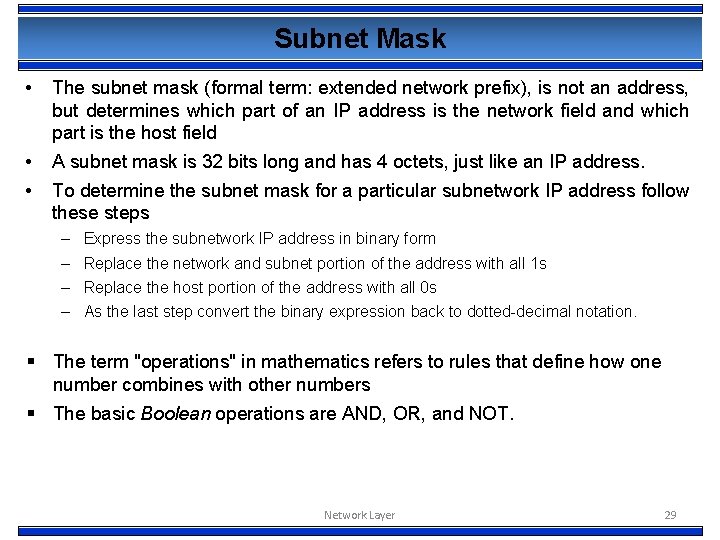 Subnet Mask

• The subnet mask (formal term: extended network prefix), is not an address, but determines which part of an IP address is the network field and which part is the host field

• A subnet mask is 32 bits long and has 4 octets, just like an IP address.

• To determine the subnet mask for a particular subnetwork IP address follow these steps

– Express the subnetwork IP address in binary form

– Replace the network and subnet portion of the address with all 1s

– Replace the host portion of the address with all 0s

– As the last step convert the binary expression back to dotted-decimal notation.

▪ The term "operations" in mathematics refers to rules that define how one number combines with other numbers

▪ The basic Boolean operations are AND, OR, and NOT.

Network Layer

29